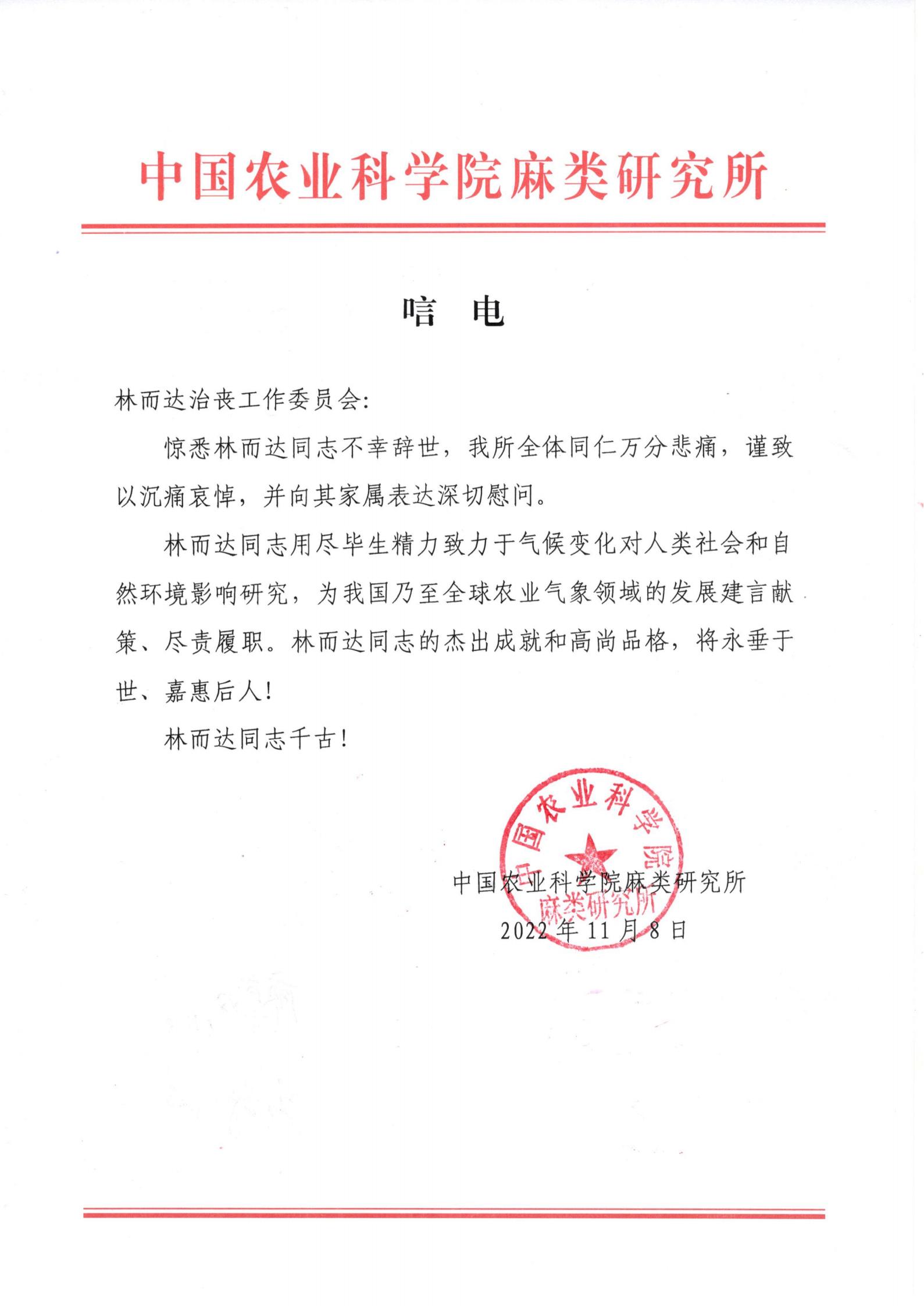 中国农业科学院麻类研究所

唁　电

林而达治丧工作委员会:

惊悉林而达同志不幸辞世，我所全体同仁万分悲痛，谨致以沉痛哀悼，并向其家属表达深切慰问。

林而达同志用尽毕生精力致力于气候变化对人类社会和自然环境影响研究，为我国乃至全球农业气象领域的发展建言献策、尽责履职。林而达同志的杰出成就和高尚品格，将永垂于世、嘉惠后人!

林而达同志千古!

中国农业科学院麻类研究所
中国农业科学院麻类研究所
2022年11月8日